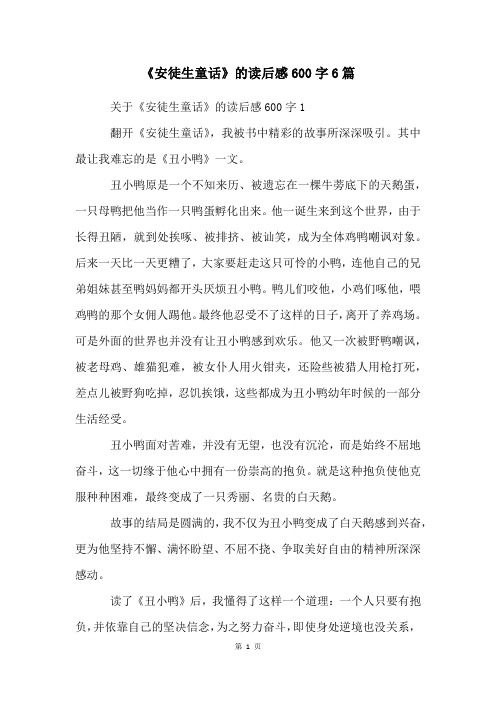 《安徒生童话》的读后感600字6篇

关于《安徒生童话》的读后感600字1

翻开《安徒生童话》，我被书中精彩的故事所深深吸引。其中最让我难忘的是《丑小鸭》一文。

丑小鸭原是一个不知来历、被遗忘在一棵牛蒡底下的天鹅蛋，一只母鸭把他当作一只鸭蛋孵化出来。他一诞生来到这个世界，由于长得丑陋，就到处挨啄、被排挤、被讪笑，成为全体鸡鸭嘲讽对象。后来一天比一天更糟了，大家要赶走这只可怜的小鸭，连他自己的兄弟姐妹甚至鸭妈妈都开头厌烦丑小鸭。鸭儿们咬他，小鸡们啄他，喂鸡鸭的那个女佣人踢他。最终他忍受不了这样的日子，离开了养鸡场。可是外面的世界也并没有让丑小鸭感到欢乐。他又一次被野鸭嘲讽，被老母鸡、雄猫犯难，被女仆人用火钳夹，还险些被猎人用枪打死，差点儿被野狗吃掉，忍饥挨饿，这些都成为丑小鸭幼年时候的一部分生活经受。

丑小鸭面对苦难，并没有无望，也没有沉沦，而是始终不屈地奋斗，这一切缘于他心中拥有一份崇高的抱负。就是这种抱负使他克服种种困难，最终变成了一只秀丽、名贵的白天鹅。

故事的结局是圆满的，我不仅为丑小鸭变成了白天鹅感到兴奋，更为他坚持不懈、满怀盼望、不屈不挠、争取美好自由的精神所深深感动。

读了《丑小鸭》后，我懂得了这样一个道理：一个人只要有抱负，并依靠自己的坚决信念，为之努力奋斗，即使身处逆境也没关系，

第 1 页